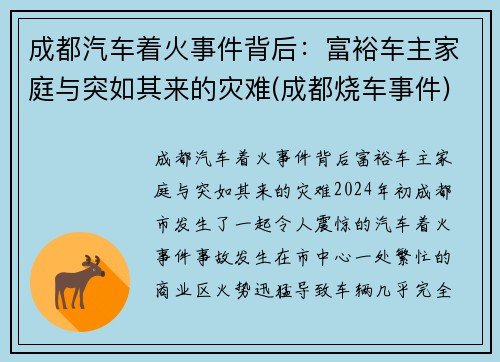 成都汽车着火事件背后：富裕车主家庭与突如其来的灾难(成都烧车事件)

成都汽车着火事件背后富裕车主家庭与突如其来的灾难2024年初成都市发生了一起令人震惊的汽车着火事件事故发生在市中心一处繁忙的商业区火势迅猛导致车辆几乎完全